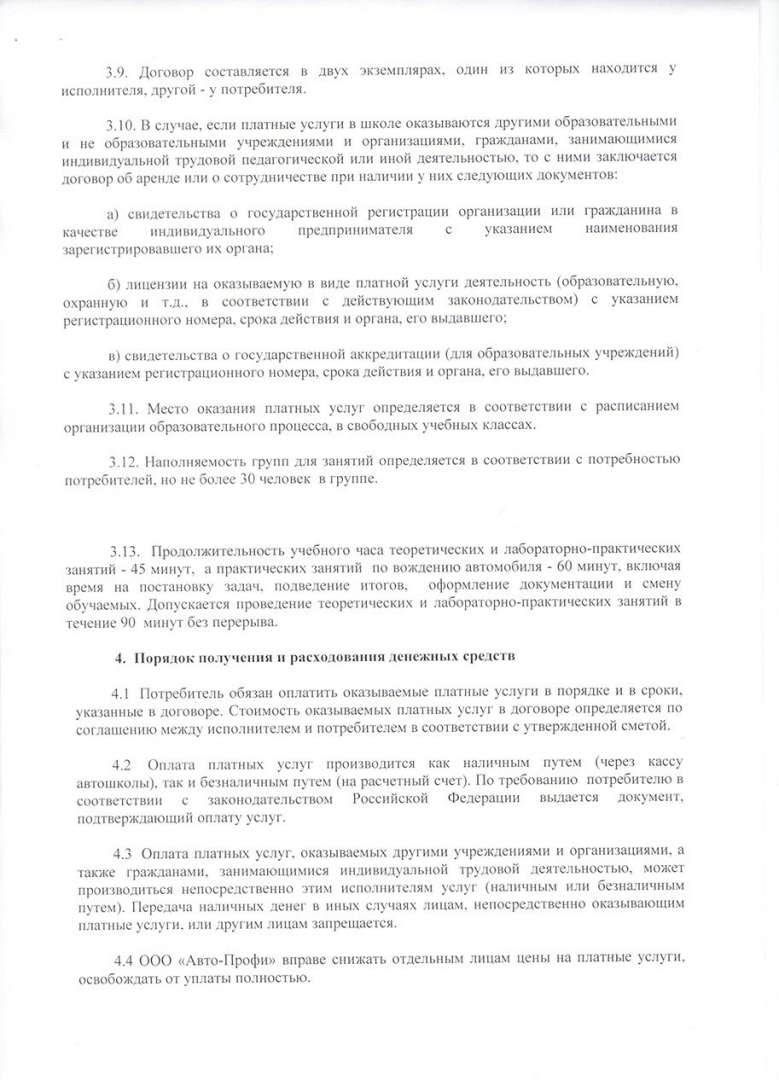 3.9. Договор составляется в двух экземплярах, один из которых находится у исполнителя, другой - у потребителя.

3.10. В случае, если платные услуги в школе оказываются другими образовательными и не образовательными учреждениями и организациями, гражданами, занимающимися индивидуальной трудовой педагогической или иной деятельностью, то с ними заключается договор об аренде или о сотрудничестве при наличии у них следующих документов:

а) свидетельства о государственной регистрации организации или гражданина в качестве индивидуального предпринимателя с указанием наименования зарегистрировавшего их органа;

б) лицензии на оказываемую в виде платной услуги деятельность (образовательную, охранную и т.д., в соответствии с действующим законодательством) с указанием регистрационного номера, срока действия и органа, его выдавшего;

в) свидетельства о государственной аккредитации (для образовательных учреждений) с указанием регистрационного номера, срока действия и органа, его выдавшего.

3.11. Место оказания платных услуг определяется в соответствии с расписанием организации образовательного процесса, в свободных учебных классах.

3.12. Наполняемость групп для занятий определяется в соответствии с потребностью потребителей, но не более 30 человек в группе.

3.13. Продолжительность учебного часа теоретических и лабораторно-практических занятий - 45 минут, а практических занятий по вождению автомобиля - 60 минут, включая время на постановку задач, подведение итогов, оформление документации и смену обучаемых. Допускается проведение теоретических и лабораторно-практических занятий в течение 90 минут без перерыва.

4. Порядок получения и расходования денежных средств

4.1 Потребитель обязан оплатить оказываемые платные услуги в порядке и в сроки, указанные в договоре. Стоимость оказываемых платных услуг в договоре определяется по соглашению между исполнителем и потребителем в соответствии с утвержденной сметой.

4.2 Оплата платных услуг производится как наличным путем (через кассу автошколы), так и безналичным путем (на расчетный счет). По требованию потребителю в соответствии с законодательством Российской Федерации выдается документ, подтверждающий оплату услуг.

4.3 Оплата платных услуг, оказываемых другими учреждениями и организациями, а также гражданами, занимающимися индивидуальной трудовой деятельностью, может производиться непосредственно этим исполнителям услуг (наличным или безналичным путем). Передача наличных денег в иных случаях лицам, непосредственно оказывающим платные услуги, или другим лицам запрещается.

4.4 ООО «Авто-Профи» вправе снижать отдельным лицам цены на платные услуги, освобождать от уплаты полностью.